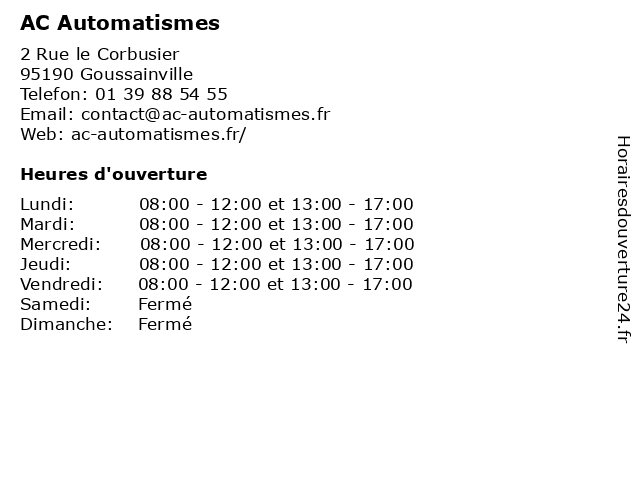 AC Automatismes

2 Rue le Corbusier
95190 Goussainville
Telefon: 01 39 88 54 55
Email: contact@ac-automatismes.fr
Web: ac-automatismes.fr/

Heures d'ouverture

| | |
|---|---|
| Lundi: | 08:00 - 12:00 et 13:00 - 17:00 |
| Mardi: | 08:00 - 12:00 et 13:00 - 17:00 |
| Mercredi: | 08:00 - 12:00 et 13:00 - 17:00 |
| Jeudi: | 08:00 - 12:00 et 13:00 - 17:00 |
| Vendredi: | 08:00 - 12:00 et 13:00 - 17:00 |
| Samedi: | Fermé |
| Dimanche: | Fermé |

Horairesdouverture24.fr